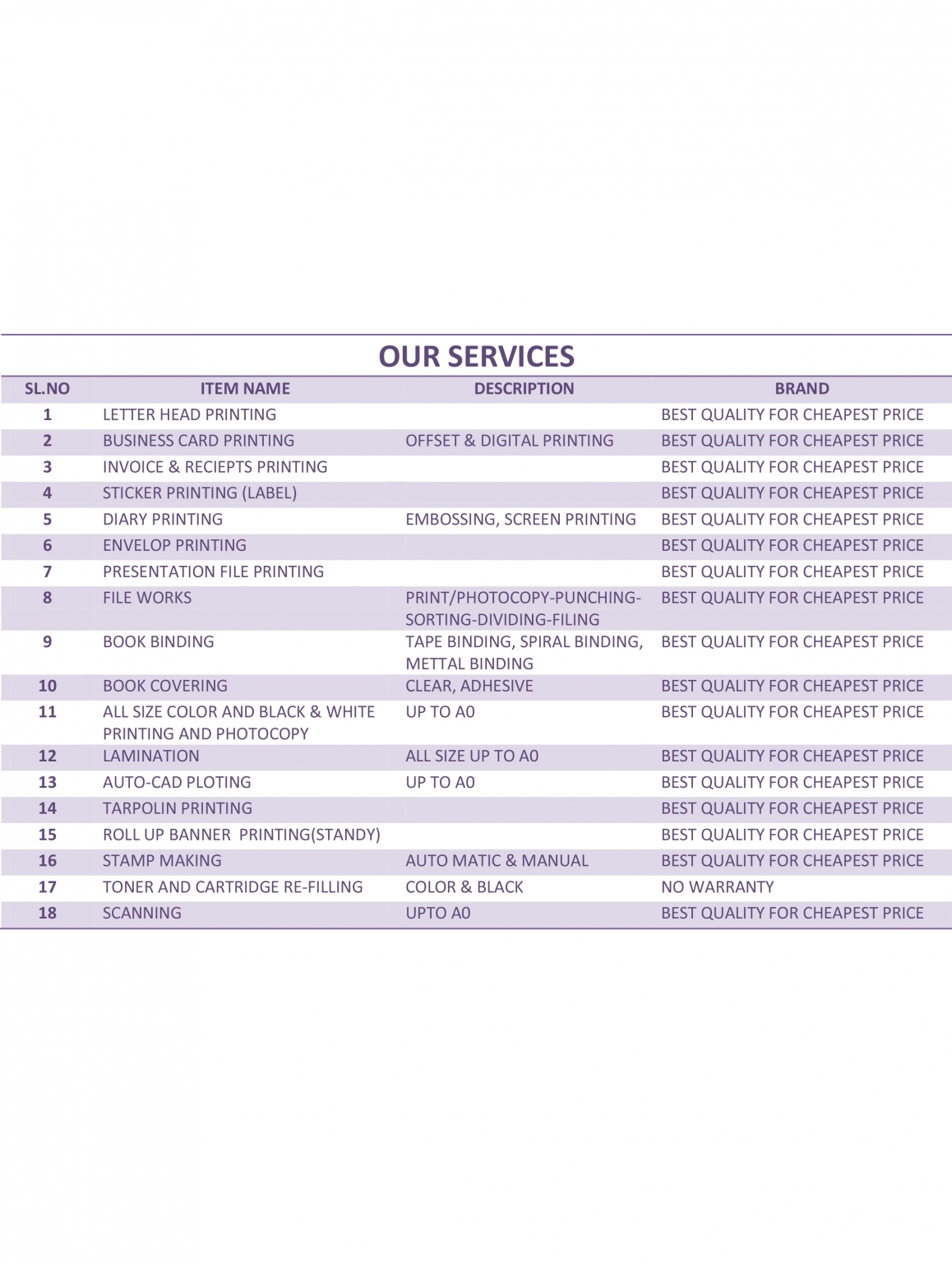 OUR SERVICES

| SL.NO | ITEM NAME | DESCRIPTION | BRAND |
|---|---|---|---|
| 1 | LETTER HEAD PRINTING | | BEST QUALITY FOR CHEAPEST PRICE |
| 2 | BUSINESS CARD PRINTING | OFFSET & DIGITAL PRINTING | BEST QUALITY FOR CHEAPEST PRICE |
| 3 | INVOICE & RECIEPTS PRINTING | | BEST QUALITY FOR CHEAPEST PRICE |
| 4 | STICKER PRINTING (LABEL) | | BEST QUALITY FOR CHEAPEST PRICE |
| 5 | DIARY PRINTING | EMBOSSING, SCREEN PRINTING | BEST QUALITY FOR CHEAPEST PRICE |
| 6 | ENVELOP PRINTING | | BEST QUALITY FOR CHEAPEST PRICE |
| 7 | PRESENTATION FILE PRINTING | | BEST QUALITY FOR CHEAPEST PRICE |
| 8 | FILE WORKS | PRINT/PHOTOCOPY-PUNCHING-SORTING-DIVIDING-FILING | BEST QUALITY FOR CHEAPEST PRICE |
| 9 | BOOK BINDING | TAPE BINDING, SPIRAL BINDING, METTAL BINDING | BEST QUALITY FOR CHEAPEST PRICE |
| 10 | BOOK COVERING | CLEAR, ADHESIVE | BEST QUALITY FOR CHEAPEST PRICE |
| 11 | ALL SIZE COLOR AND BLACK & WHITE PRINTING AND PHOTOCOPY | UP TO A0 | BEST QUALITY FOR CHEAPEST PRICE |
| 12 | LAMINATION | ALL SIZE UP TO A0 | BEST QUALITY FOR CHEAPEST PRICE |
| 13 | AUTO-CAD PLOTING | UP TO A0 | BEST QUALITY FOR CHEAPEST PRICE |
| 14 | TARPOLIN PRINTING | | BEST QUALITY FOR CHEAPEST PRICE |
| 15 | ROLL UP BANNER PRINTING(STANDY) | | BEST QUALITY FOR CHEAPEST PRICE |
| 16 | STAMP MAKING | AUTO MATIC & MANUAL | BEST QUALITY FOR CHEAPEST PRICE |
| 17 | TONER AND CARTRIDGE RE-FILLING | COLOR & BLACK | NO WARRANTY |
| 18 | SCANNING | UPTO A0 | BEST QUALITY FOR CHEAPEST PRICE |